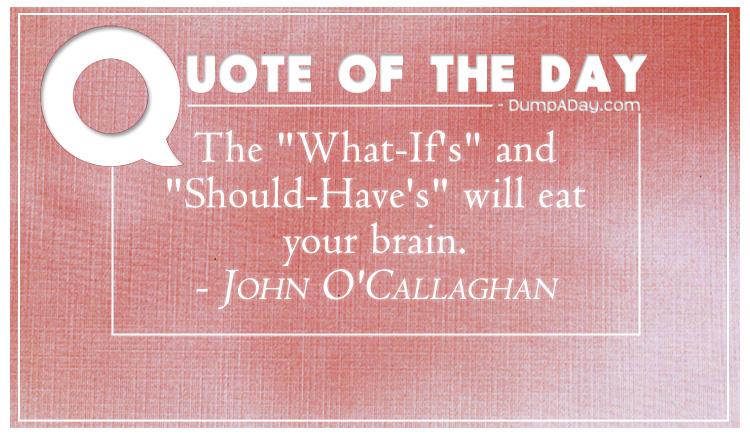 QUOTE OF THE DAY
- DumpADay.com

The "What-If's" and "Should-Have's" will eat your brain.
- JOHN O'CALLAGHAN